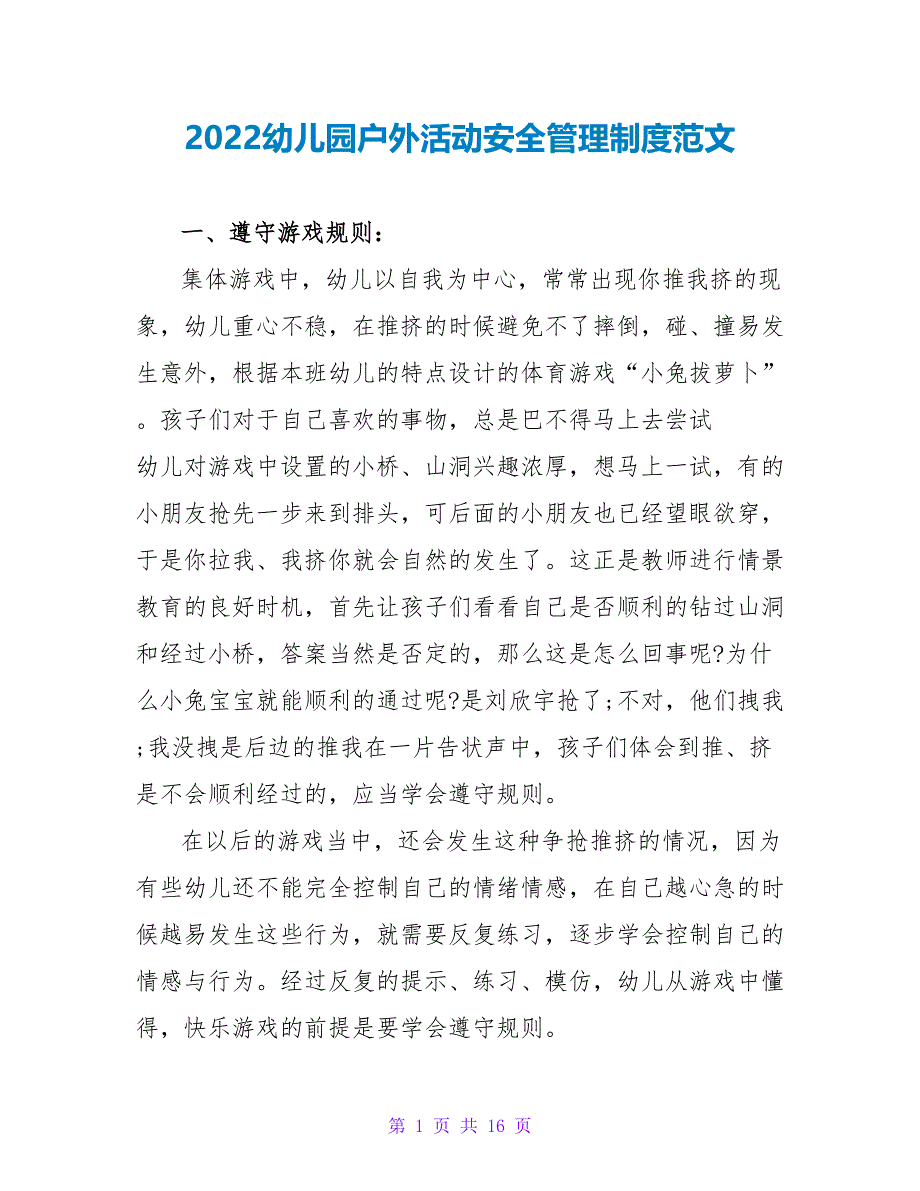 2022幼儿园户外活动安全管理制度范文

一、遵守游戏规则：

集体游戏中，幼儿以自我为中心，常常出现你推我挤的现象，幼儿重心不稳，在推挤的时候避免不了摔倒，碰、撞易发生意外，根据本班幼儿的特点设计的体育游戏“小兔拔萝卜”。孩子们对于自己喜欢的事物，总是巴不得马上去尝试

幼儿对游戏中设置的小桥、山洞兴趣浓厚，想马上一试，有的小朋友抢先一步来到排头，可后面的小朋友也已经望眼欲穿，于是你拉我、我挤你就会自然的发生了。这正是教师进行情景教育的良好时机，首先让孩子们看看自己是否顺利的钻过山洞和经过小桥，答案当然是否定的，那么这是怎么回事呢?为什么小兔宝宝就能顺利的通过呢?是刘欣宇抢了;不对，他们拽我;我没拽是后边的推我在一片告状声中，孩子们体会到推、挤是不会顺利经过的，应当学会遵守规则。

在以后的游戏当中，还会发生这种争抢推挤的情况，因为有些幼儿还不能完全控制自己的情绪情感，在自己越心急的时候越易发生这些行为，就需要反复练习，逐步学会控制自己的情感与行为。经过反复的提示、练习、模仿，幼儿从游戏中懂得，快乐游戏的前提是要学会遵守规则。

第 1 页 共 16 页